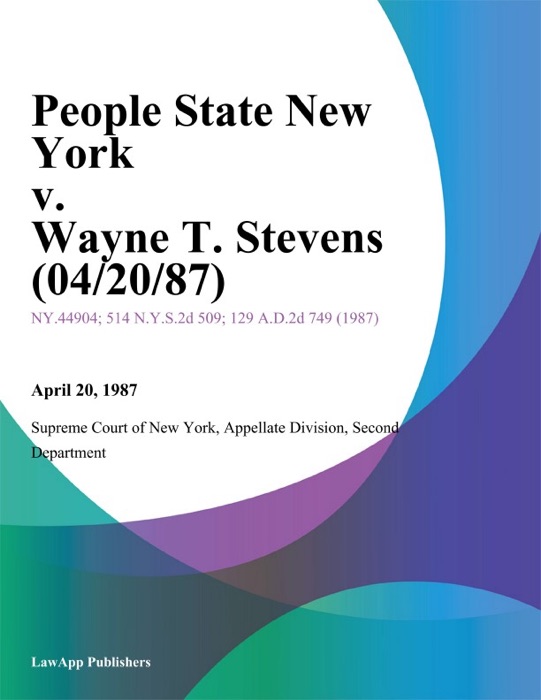 People State New York
v.
Wayne T. Stevens (04/20/87)

NY.44904; 514 N.Y.S.2d 509; 129 A.D.2d 749 (1987)

April 20, 1987

Supreme Court of New York, Appellate Division, Second Department

LawApp Publishers